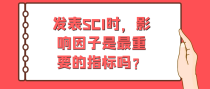 发表SCI时，影响因子是最重要的指标吗？